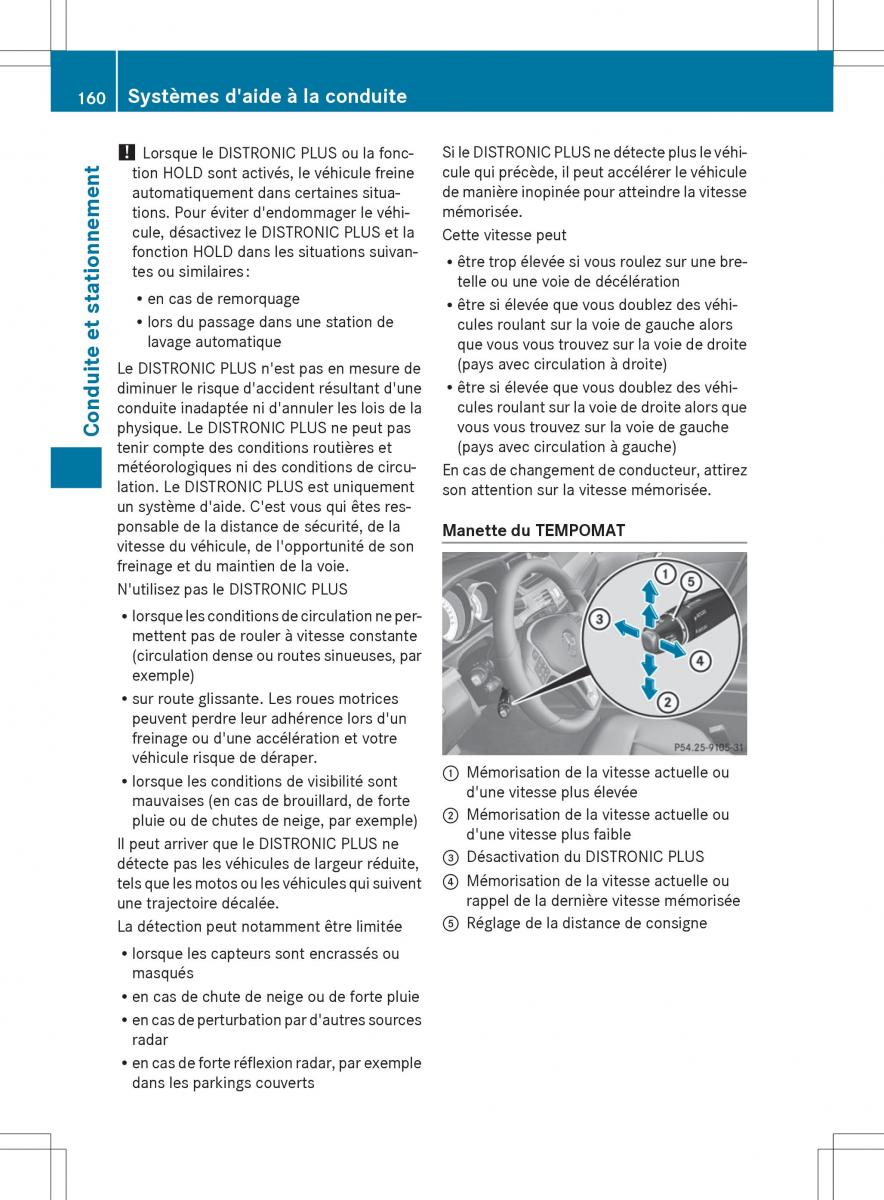 160 Systèmes d'aide à la conduite

Conduite et stationnement

! Lorsque le DISTRONIC PLUS ou la fonction HOLD sont activés, le véhicule freine automatiquement dans certaines situations. Pour éviter d'endommager le véhicule, désactivez le DISTRONIC PLUS et la fonction HOLD dans les situations suivantes ou similaires :

• en cas de remorquage
• lors du passage dans une station de lavage automatique

Le DISTRONIC PLUS n'est pas en mesure de diminuer le risque d'accident résultant d'une conduite inadaptée ni d'annuler les lois de la physique. Le DISTRONIC PLUS ne peut pas tenir compte des conditions routières et météorologiques ni des conditions de circulation. Le DISTRONIC PLUS est uniquement un système d'aide. C'est vous qui êtes responsable de la distance de sécurité, de la vitesse du véhicule, de l'opportunité de son freinage et du maintien de la voie.

N'utilisez pas le DISTRONIC PLUS

• lorsque les conditions de circulation ne permettent pas de rouler à vitesse constante (circulation dense ou routes sinueuses, par exemple)
• sur route glissante. Les roues motrices peuvent perdre leur adhérence lors d'un freinage ou d'une accélération et votre véhicule risque de déraper.
• lorsque les conditions de visibilité sont mauvaises (en cas de brouillard, de forte pluie ou de chutes de neige, par exemple)

Il peut arriver que le DISTRONIC PLUS ne détecte pas les véhicules de largeur réduite, tels que les motos ou les véhicules qui suivent une trajectoire décalée.

La détection peut notamment être limitée

• lorsque les capteurs sont encrassés ou masqués
• en cas de chute de neige ou de forte pluie
• en cas de perturbation par d'autres sources radar
• en cas de forte réflexion radar, par exemple dans les parkings couverts

Si le DISTRONIC PLUS ne détecte plus le véhicule qui précède, il peut accélérer le véhicule de manière inopinée pour atteindre la vitesse mémorisée.

Cette vitesse peut

• être trop élevée si vous roulez sur une bretelle ou une voie de décélération
• être si élevée que vous doublez des véhicules roulant sur la voie de gauche alors que vous vous trouvez sur la voie de droite (pays avec circulation à droite)
• être si élevée que vous doublez des véhicules roulant sur la voie de droite alors que vous vous trouvez sur la voie de gauche (pays avec circulation à gauche)

En cas de changement de conducteur, attirez son attention sur la vitesse mémorisée.

Manette du TEMPOMAT

1 5 3 4 2

P54.25-9105-31

① Mémorisation de la vitesse actuelle ou d'une vitesse plus élevée
② Mémorisation de la vitesse actuelle ou d'une vitesse plus faible
③ Désactivation du DISTRONIC PLUS
④ Mémorisation de la vitesse actuelle ou rappel de la dernière vitesse mémorisée
⑤ Réglage de la distance de consigne